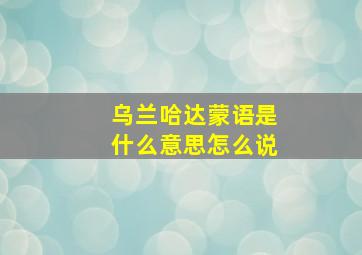 乌兰哈达蒙语是什么意思怎么说